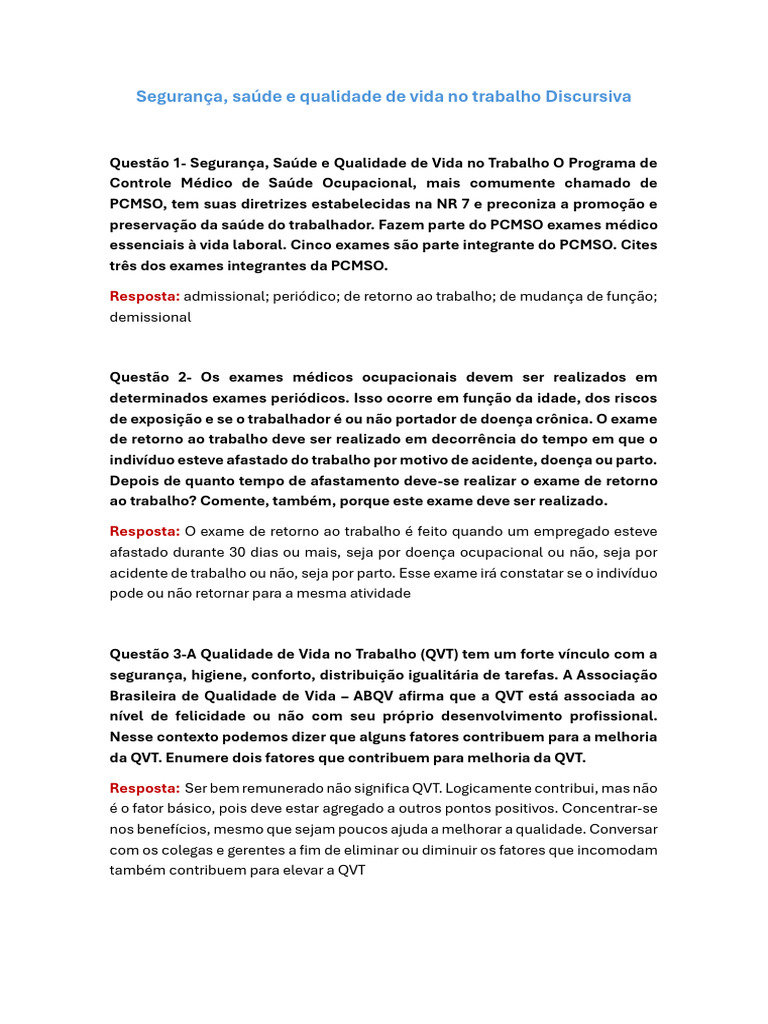 Segurança, saúde e qualidade de vida no trabalho Discursiva

Questão 1- Segurança, Saúde e Qualidade de Vida no Trabalho O Programa de Controle Médico de Saúde Ocupacional, mais comumente chamado de PCMSO, tem suas diretrizes estabelecidas na NR 7 e preconiza a promoção e preservação da saúde do trabalhador. Fazem parte do PCMSO exames médico essenciais à vida laboral. Cinco exames são parte integrante do PCMSO. Cites três dos exames integrantes da PCMSO.

Resposta: admissional; periódico; de retorno ao trabalho; de mudança de função; demissional

Questão 2- Os exames médicos ocupacionais devem ser realizados em determinados exames periódicos. Isso ocorre em função da idade, dos riscos de exposição e se o trabalhador é ou não portador de doença crônica. O exame de retorno ao trabalho deve ser realizado em decorrência do tempo em que o indivíduo esteve afastado do trabalho por motivo de acidente, doença ou parto. Depois de quanto tempo de afastamento deve-se realizar o exame de retorno ao trabalho? Comente, também, porque este exame deve ser realizado.

Resposta: O exame de retorno ao trabalho é feito quando um empregado esteve afastado durante 30 dias ou mais, seja por doença ocupacional ou não, seja por acidente de trabalho ou não, seja por parto. Esse exame irá constatar se o indivíduo pode ou não retornar para a mesma atividade

Questão 3-A Qualidade de Vida no Trabalho (QVT) tem um forte vínculo com a segurança, higiene, conforto, distribuição igualitária de tarefas. A Associação Brasileira de Qualidade de Vida – ABQV afirma que a QVT está associada ao nível de felicidade ou não com seu próprio desenvolvimento profissional. Nesse contexto podemos dizer que alguns fatores contribuem para a melhoria da QVT. Enumere dois fatores que contribuem para melhoria da QVT.

Resposta: Ser bem remunerado não significa QVT. Logicamente contribui, mas não é o fator básico, pois deve estar agregado a outros pontos positivos. Concentrar-se nos benefícios, mesmo que sejam poucos ajuda a melhorar a qualidade. Conversar com os colegas e gerentes a fim de eliminar ou diminuir os fatores que incomodam também contribuem para elevar a QVT